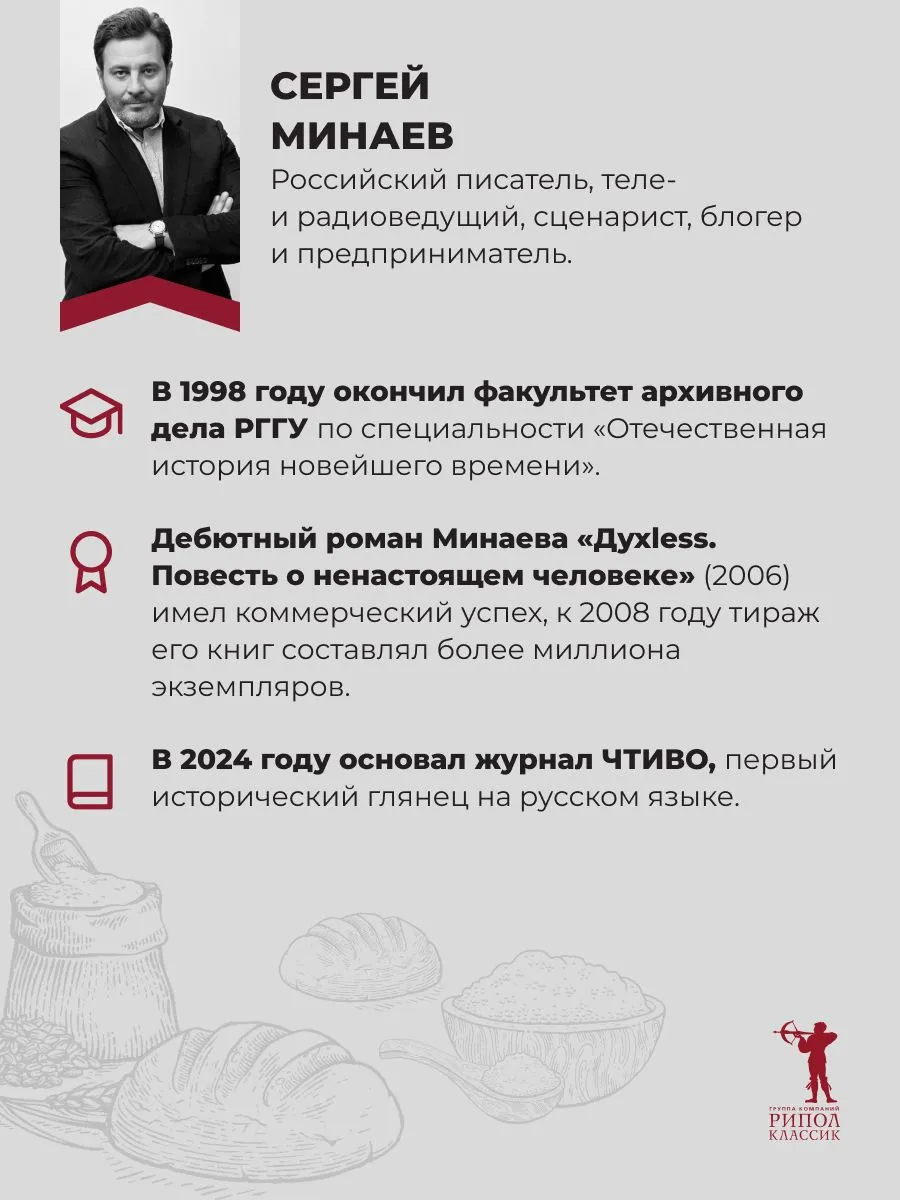 СЕРГЕЙ МИНАЕВ

Российский писатель, теле- и радиоведущий, сценарист, блогер и предприниматель.

В 1998 году окончил факультет архивного дела РГГУ по специальности «Отечественная история новейшего времени».

Дебютный роман Минаева «Духless. Повесть о ненастоящем человеке» (2006) имел коммерческий успех, к 2008 году тираж его книг составлял более миллиона экземпляров.

В 2024 году основал журнал ЧТИВО, первый исторический глянец на русском языке.

ГРУППА КОМПАНИЙ
РИПОЛ
КЛАССИК